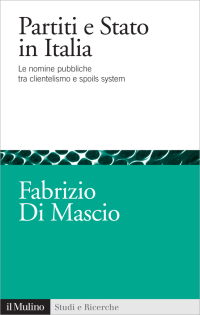 Partiti e Stato in Italia

Le nomine pubbliche tra clientelismo e spoils system

Fabrizio Di Mascio

il Mulino

Studi e Ricerche